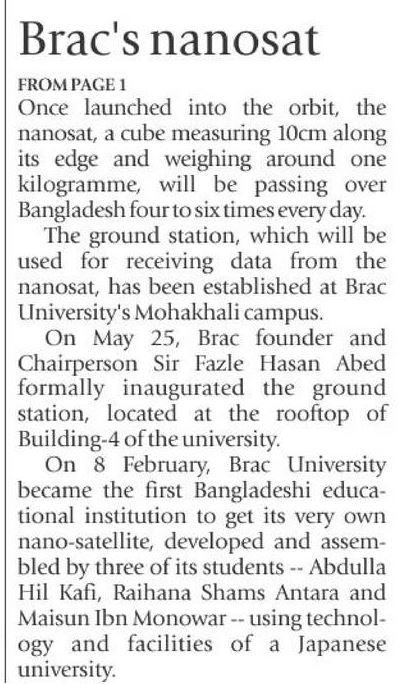 Brac's nanosat

FROM PAGE 1

Once launched into the orbit, the nanosat, a cube measuring 10cm along its edge and weighing around one kilogramme, will be passing over Bangladesh four to six times every day.

The ground station, which will be used for receiving data from the nanosat, has been established at Brac University's Mohakhali campus.

On May 25, Brac founder and Chairperson Sir Fazle Hasan Abed formally inaugurated the ground station, located at the rooftop of Building-4 of the university.

On 8 February, Brac University became the first Bangladeshi educational institution to get its very own nano-satellite, developed and assembled by three of its students -- Abdulla Hil Kafi, Raihana Shams Antara and Maisun Ibn Monowar -- using technology and facilities of a Japanese university.